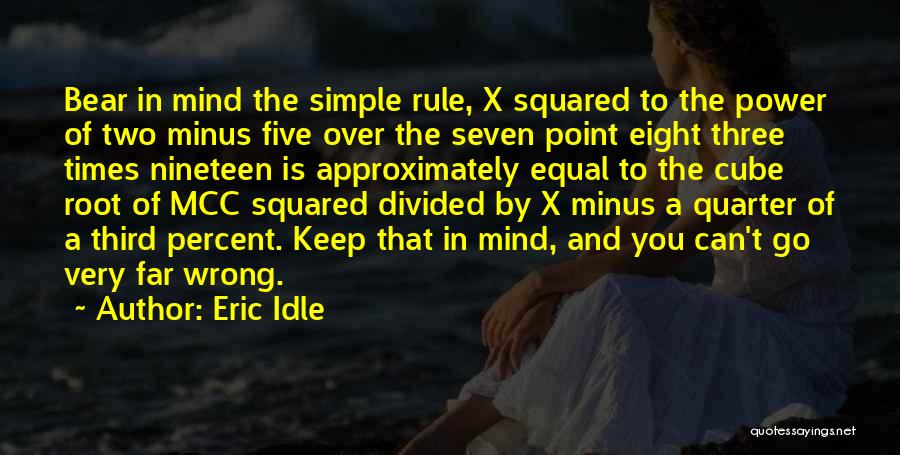 Bear in mind the simple rule, X squared to the power of two minus five over the seven point eight three times nineteen is approximately equal to the cube root of MCC squared divided by X minus a quarter of a third percent. Keep that in mind, and you can't go very far wrong.

~ Author: Eric Idle

quotessayings.net